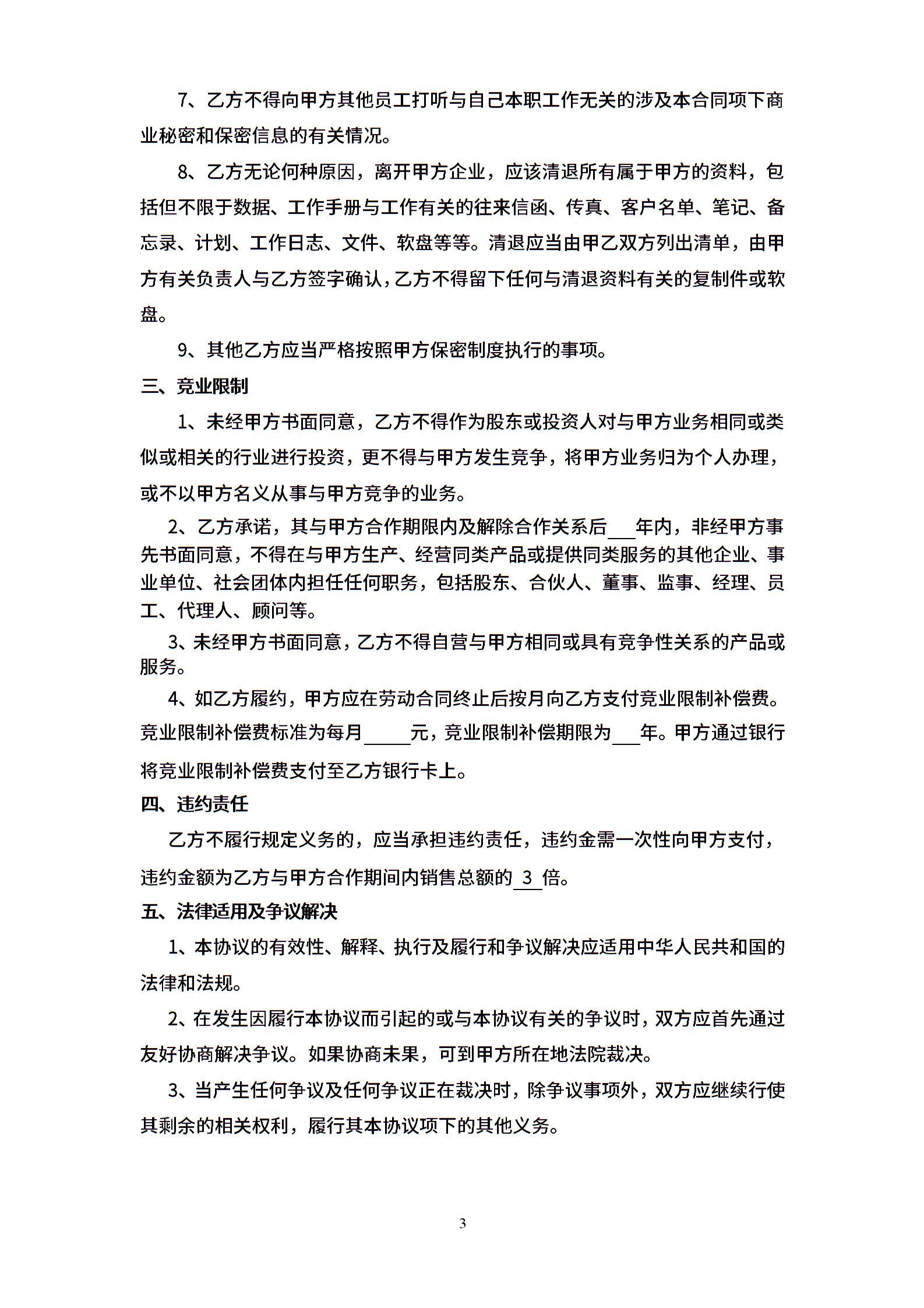 7、乙方不得向甲方其他员工打听与自己本职工作无关的涉及本合同项下商业秘密和保密信息的有关情况。

8、乙方无论何种原因，离开甲方企业，应该清退所有属于甲方的资料，包括但不限于数据、工作手册与工作有关的往来信函、传真、客户名单、笔记、备忘录、计划、工作日志、文件、软盘等等。清退应当由甲乙双方列出清单，由甲方有关负责人与乙方签字确认，乙方不得留下任何与清退资料有关的复制件或软盘。

9、其他乙方应当严格按照甲方保密制度执行的事项。

三、竞业限制

1、未经甲方书面同意，乙方不得作为股东或投资人对与甲方业务相同或类似或相关的行业进行投资，更不得与甲方发生竞争，将甲方业务归为个人办理，或不以甲方名义从事与甲方竞争的业务。

2、乙方承诺，其与甲方合作期限内及解除合作关系后___年内，非经甲方事先书面同意，不得在与甲方生产、经营同类产品或提供同类服务的其他企业、事业单位、社会团体内担任任何职务，包括股东、合伙人、董事、监事、经理、员工、代理人、顾问等。

3、未经甲方书面同意，乙方不得自营与甲方相同或具有竞争性关系的产品或服务。

4、如乙方履约，甲方应在劳动合同终止后按月向乙方支付竞业限制补偿费。竞业限制补偿费标准为每月_____元，竞业限制补偿期限为___年。甲方通过银行将竞业限制补偿费支付至乙方银行卡上。

四、违约责任

乙方不履行规定义务的，应当承担违约责任，违约金需一次性向甲方支付，违约金额为乙方与甲方合作期间内销售总额的 3 倍。

五、法律适用及争议解决

1、本协议的有效性、解释、执行及履行和争议解决应适用中华人民共和国的法律和法规。

2、在发生因履行本协议而引起的或与本协议有关的争议时，双方应首先通过友好协商解决争议。如果协商未果，可到甲方所在地法院裁决。

3、当产生任何争议及任何争议正在裁决时，除争议事项外，双方应继续行使其剩余的相关权利，履行其本协议项下的其他义务。

3